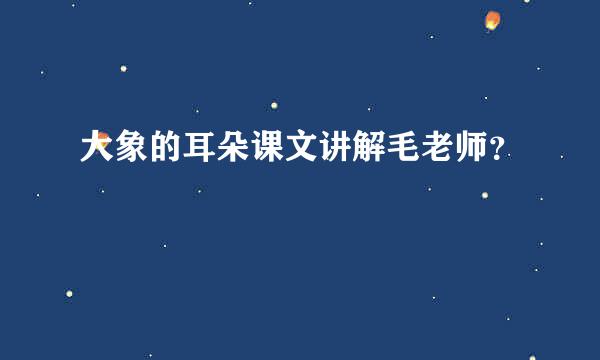 大象的耳朵课文讲解毛老师？